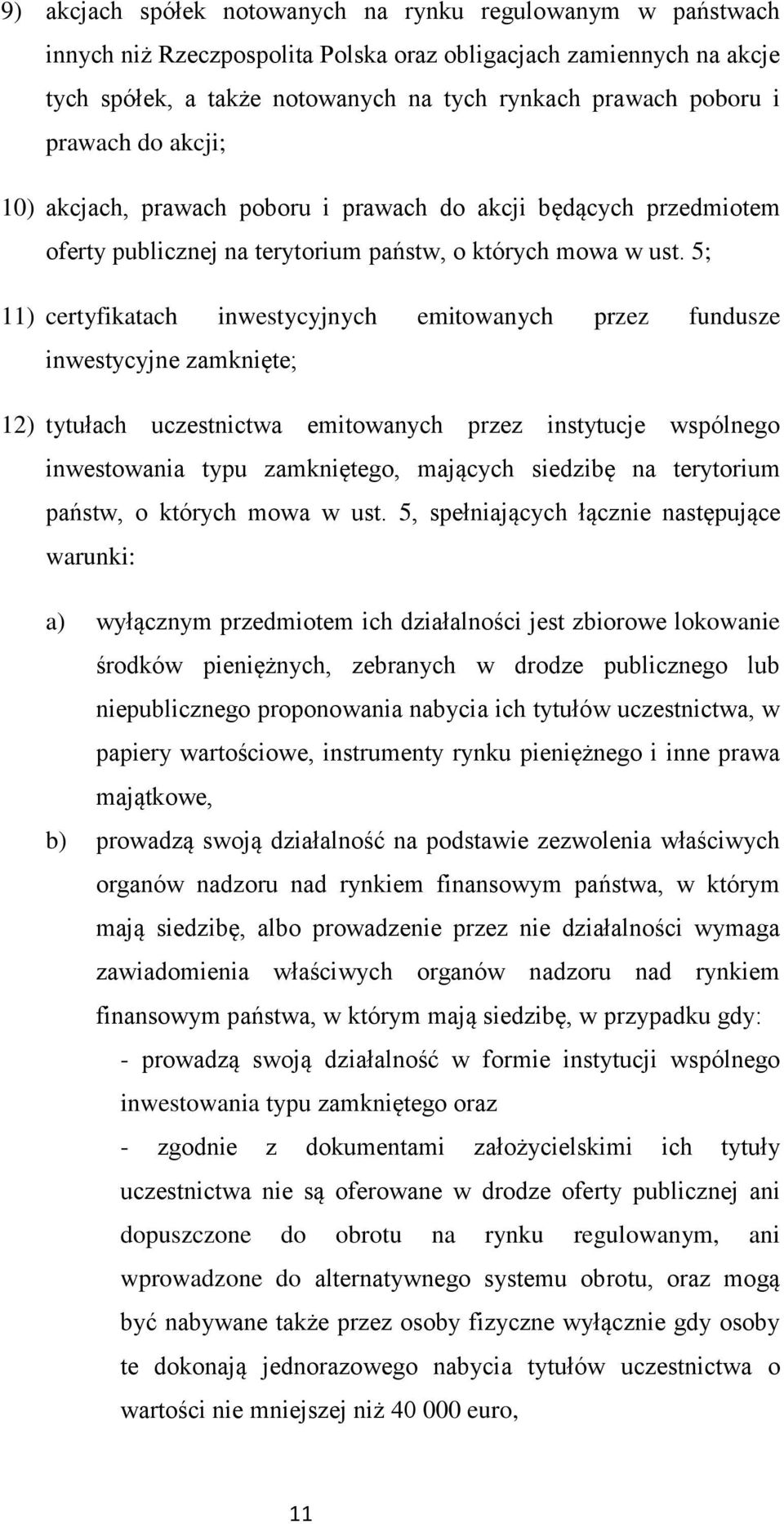 9) akcjach spółek notowanych na rynku regulowanym w państwach innych niż Rzeczpospolita Polska oraz obligacjach zamiennych na akcje tych spółek, a także notowanych na tych rynkach prawach poboru i prawach do akcji;

10) akcjach, prawach poboru i prawach do akcji będących przedmiotem oferty publicznej na terytorium państw, o których mowa w ust. 5;

11) certyfikatach inwestycyjnych emitowanych przez fundusze inwestycyjne zamknięte;

12) tytułach uczestnictwa emitowanych przez instytucje wspólnego inwestowania typu zamkniętego, mających siedzibę na terytorium państw, o których mowa w ust. 5, spełniających łącznie następujące warunki:

a) wyłącznym przedmiotem ich działalności jest zbiorowe lokowanie środków pieniężnych, zebranych w drodze publicznego lub niepublicznego proponowania nabycia ich tytułów uczestnictwa, w papiery wartościowe, instrumenty rynku pieniężnego i inne prawa majątkowe,

b) prowadzą swoją działalność na podstawie zezwolenia właściwych organów nadzoru nad rynkiem finansowym państwa, w którym mają siedzibę, albo prowadzenie przez nie działalności wymaga zawiadomienia właściwych organów nadzoru nad rynkiem finansowym państwa, w którym mają siedzibę, w przypadku gdy:

- prowadzą swoją działalność w formie instytucji wspólnego inwestowania typu zamkniętego oraz

- zgodnie z dokumentami założycielskimi ich tytuły uczestnictwa nie są oferowane w drodze oferty publicznej ani dopuszczone do obrotu na rynku regulowanym, ani wprowadzone do alternatywnego systemu obrotu, oraz mogą być nabywane także przez osoby fizyczne wyłącznie gdy osoby te dokonają jednorazowego nabycia tytułów uczestnictwa o wartości nie mniejszej niż 40 000 euro,

11